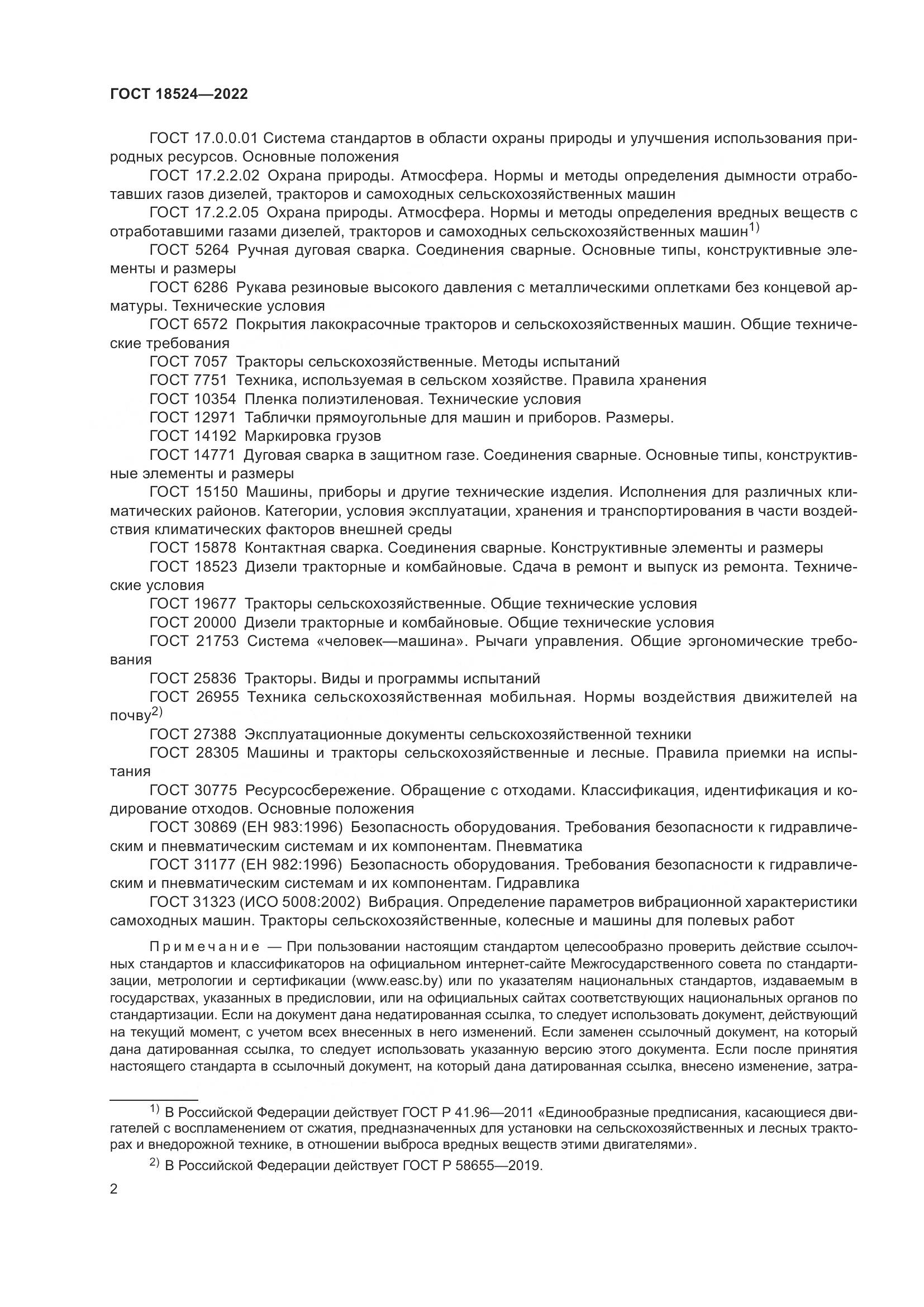 ГОСТ 18524—2022

ГОСТ 17.0.0.01 Система стандартов в области охраны природы и улучшения использования природных ресурсов. Основные положения

ГОСТ 17.2.2.02 Охрана природы. Атмосфера. Нормы и методы определения дымности отработавших газов дизелей, тракторов и самоходных сельскохозяйственных машин

ГОСТ 17.2.2.05 Охрана природы. Атмосфера. Нормы и методы определения вредных веществ с отработавшими газами дизелей, тракторов и самоходных сельскохозяйственных машин$^{1)}$

ГОСТ 5264 Ручная дуговая сварка. Соединения сварные. Основные типы, конструктивные элементы и размеры

ГОСТ 6286 Рукава резиновые высокого давления с металлическими оплетками без концевой арматуры. Технические условия

ГОСТ 6572 Покрытия лакокрасочные тракторов и сельскохозяйственных машин. Общие технические требования

ГОСТ 7057 Тракторы сельскохозяйственные. Методы испытаний

ГОСТ 7751 Техника, используемая в сельском хозяйстве. Правила хранения

ГОСТ 10354 Пленка полиэтиленовая. Технические условия

ГОСТ 12971 Таблички прямоугольные для машин и приборов. Размеры.

ГОСТ 14192 Маркировка грузов

ГОСТ 14771 Дуговая сварка в защитном газе. Соединения сварные. Основные типы, конструктивные элементы и размеры

ГОСТ 15150 Машины, приборы и другие технические изделия. Исполнения для различных климатических районов. Категории, условия эксплуатации, хранения и транспортирования в части воздействия климатических факторов внешней среды

ГОСТ 15878 Контактная сварка. Соединения сварные. Конструктивные элементы и размеры

ГОСТ 18523 Дизели тракторные и комбайновые. Сдача в ремонт и выпуск из ремонта. Технические условия

ГОСТ 19677 Тракторы сельскохозяйственные. Общие технические условия

ГОСТ 20000 Дизели тракторные и комбайновые. Общие технические условия

ГОСТ 21753 Система «человек—машина». Рычаги управления. Общие эргономические требования

ГОСТ 25836 Тракторы. Виды и программы испытаний

ГОСТ 26955 Техника сельскохозяйственная мобильная. Нормы воздействия движителей на почву$^{2)}$

ГОСТ 27388 Эксплуатационные документы сельскохозяйственной техники

ГОСТ 28305 Машины и тракторы сельскохозяйственные и лесные. Правила приемки на испытания

ГОСТ 30775 Ресурсосбережение. Обращение с отходами. Классификация, идентификация и кодирование отходов. Основные положения

ГОСТ 30869 (ЕН 983:1996) Безопасность оборудования. Требования безопасности к гидравлическим и пневматическим системам и их компонентам. Пневматика

ГОСТ 31177 (ЕН 982:1996) Безопасность оборудования. Требования безопасности к гидравлическим и пневматическим системам и их компонентам. Гидравлика

ГОСТ 31323 (ИСО 5008:2002) Вибрация. Определение параметров вибрационной характеристики самоходных машин. Тракторы сельскохозяйственные, колесные и машины для полевых работ

Примечание — При пользовании настоящим стандартом целесообразно проверить действие ссылочных стандартов и классификаторов на официальном интернет-сайте Межгосударственного совета по стандартизации, метрологии и сертификации (www.easc.by) или по указателям национальных стандартов, издаваемым в государствах, указанных в предисловии, или на официальных сайтах соответствующих национальных органов по стандартизации. Если на документ дана недатированная ссылка, то следует использовать документ, действующий на текущий момент, с учетом всех внесенных в него изменений. Если заменен ссылочный документ, на который дана датированная ссылка, то следует использовать указанную версию этого документа. Если после принятия настоящего стандарта в ссылочный документ, на который дана датированная ссылка, внесено изменение, затра-

$^{1)}$ В Российской Федерации действует ГОСТ Р 41.96—2011 «Единообразные предписания, касающиеся двигателей с воспламенением от сжатия, предназначенных для установки на сельскохозяйственных и лесных тракторах и внедорожной технике, в отношении выброса вредных веществ этими двигателями».

$^{2)}$ В Российской Федерации действует ГОСТ Р 58655—2019.

2